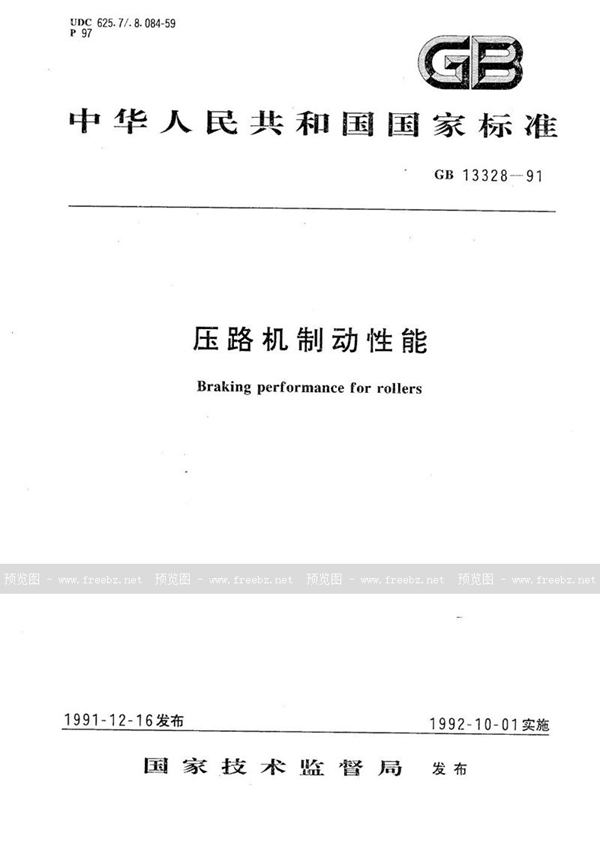 UDC 625.7/.8.084-59
P 97

GB

中华人民共和国国家标准

GB 13328—91

压路机制动性能

Braking performance for rollers

预览图 - www.freebz.net 预览图 - www.freebz.net 预览图 - www.freebz.net 预览图 - www.freebz.net

1991-12-16发布

1992-10-01实施

国家技术监督局 发布